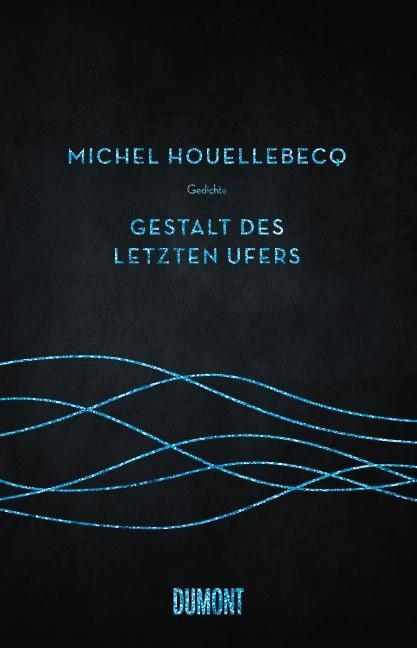 MICHEL HOUELLEBECQ

Gedichte

GESTALT DES LETZTEN UFERS

DUMONT